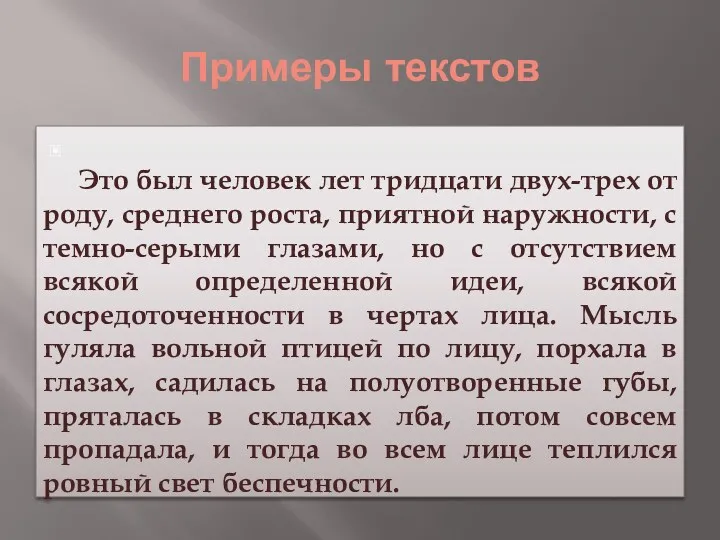 Примеры текстов

Это был человек лет тридцати двух-трех от роду, среднего роста, приятной наружности, с темно-серыми глазами, но с отсутствием всякой определенной идеи, всякой сосредоточенности в чертах лица. Мысль гуляла вольной птицей по лицу, порхала в глазах, садилась на полуотворенные губы, пряталась в складках лба, потом совсем пропадала, и тогда во всем лице теплился ровный свет беспечности.